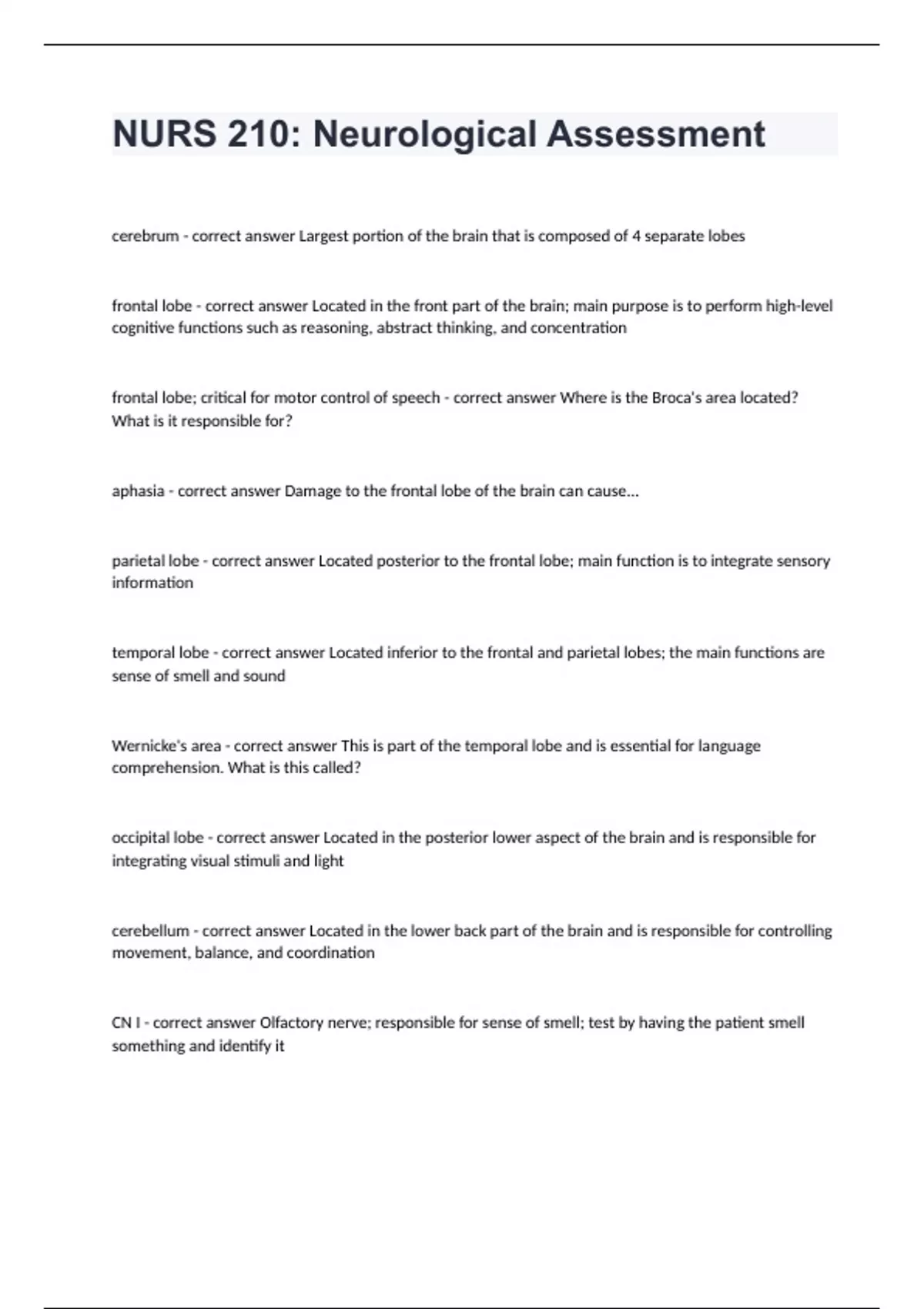 NURS 210: Neurological Assessment

cerebrum - correct answer Largest portion of the brain that is composed of 4 separate lobes

frontal lobe - correct answer Located in the front part of the brain; main purpose is to perform high-level cognitive functions such as reasoning, abstract thinking, and concentration

frontal lobe; critical for motor control of speech - correct answer Where is the Broca's area located? What is it responsible for?

aphasia - correct answer Damage to the frontal lobe of the brain can cause...

parietal lobe - correct answer Located posterior to the frontal lobe; main function is to integrate sensory information

temporal lobe - correct answer Located inferior to the frontal and parietal lobes; the main functions are sense of smell and sound

Wernicke's area - correct answer This is part of the temporal lobe and is essential for language comprehension. What is this called?

occipital lobe - correct answer Located in the posterior lower aspect of the brain and is responsible for integrating visual stimuli and light

cerebellum - correct answer Located in the lower back part of the brain and is responsible for controlling movement, balance, and coordination

CN I - correct answer Olfactory nerve; responsible for sense of smell; test by having the patient smell something and identify it